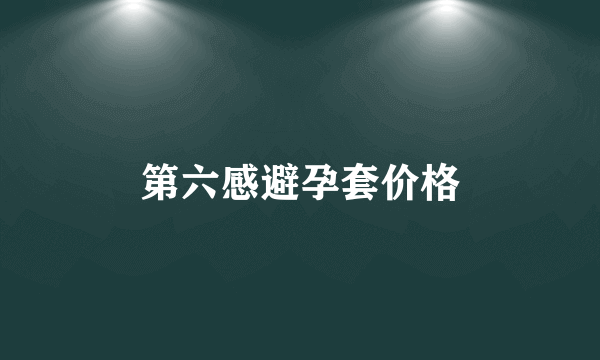 第六感避孕套价格